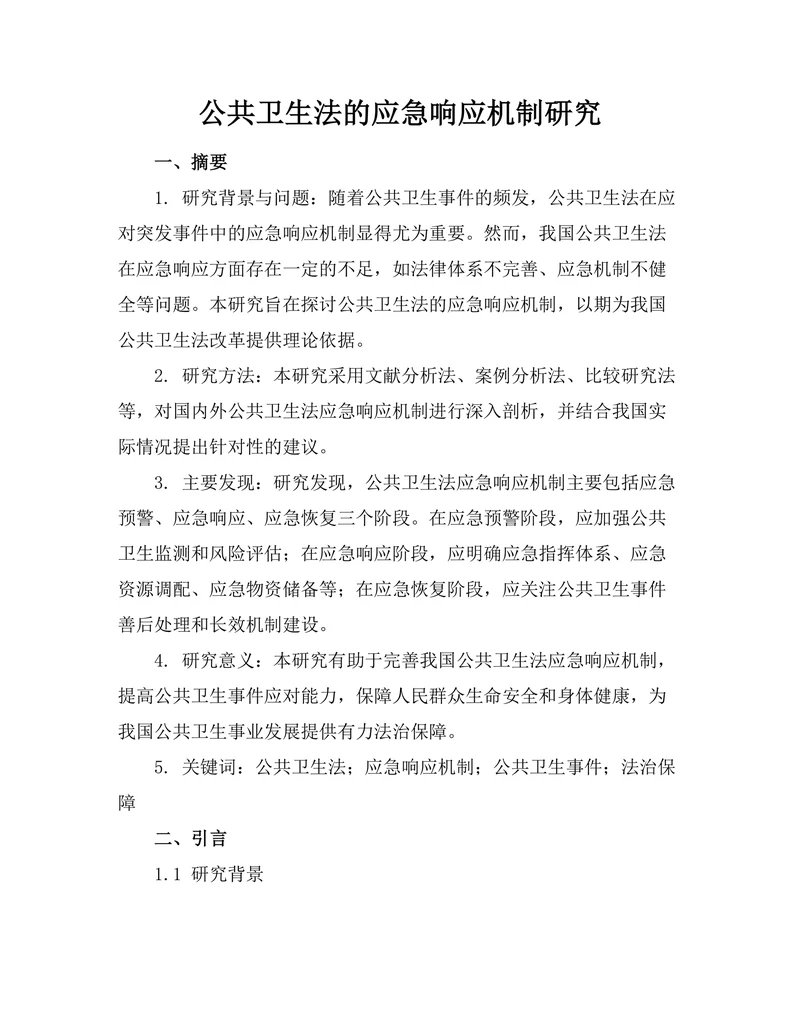 公共卫生法的应急响应机制研究

一、摘要

1. 研究背景与问题：随着公共卫生事件的频发，公共卫生法在应对突发事件中的应急响应机制显得尤为重要。然而，我国公共卫生法在应急响应方面存在一定的不足，如法律体系不完善、应急机制不健全等问题。本研究旨在探讨公共卫生法的应急响应机制，以期为我国公共卫生法改革提供理论依据。

2. 研究方法：本研究采用文献分析法、案例分析法、比较研究法等，对国内外公共卫生法应急响应机制进行深入剖析，并结合我国实际情况提出针对性的建议。

3. 主要发现：研究发现，公共卫生法应急响应机制主要包括应急预警、应急响应、应急恢复三个阶段。在应急预警阶段，应加强公共卫生监测和风险评估；在应急响应阶段，应明确应急指挥体系、应急资源调配、应急物资储备等；在应急恢复阶段，应关注公共卫生事件善后处理和长效机制建设。

4. 研究意义：本研究有助于完善我国公共卫生法应急响应机制，提高公共卫生事件应对能力，保障人民群众生命安全和身体健康，为我国公共卫生事业发展提供有力法治保障。

5. 关键词：公共卫生法；应急响应机制；公共卫生事件；法治保障

二、引言

1.1 研究背景